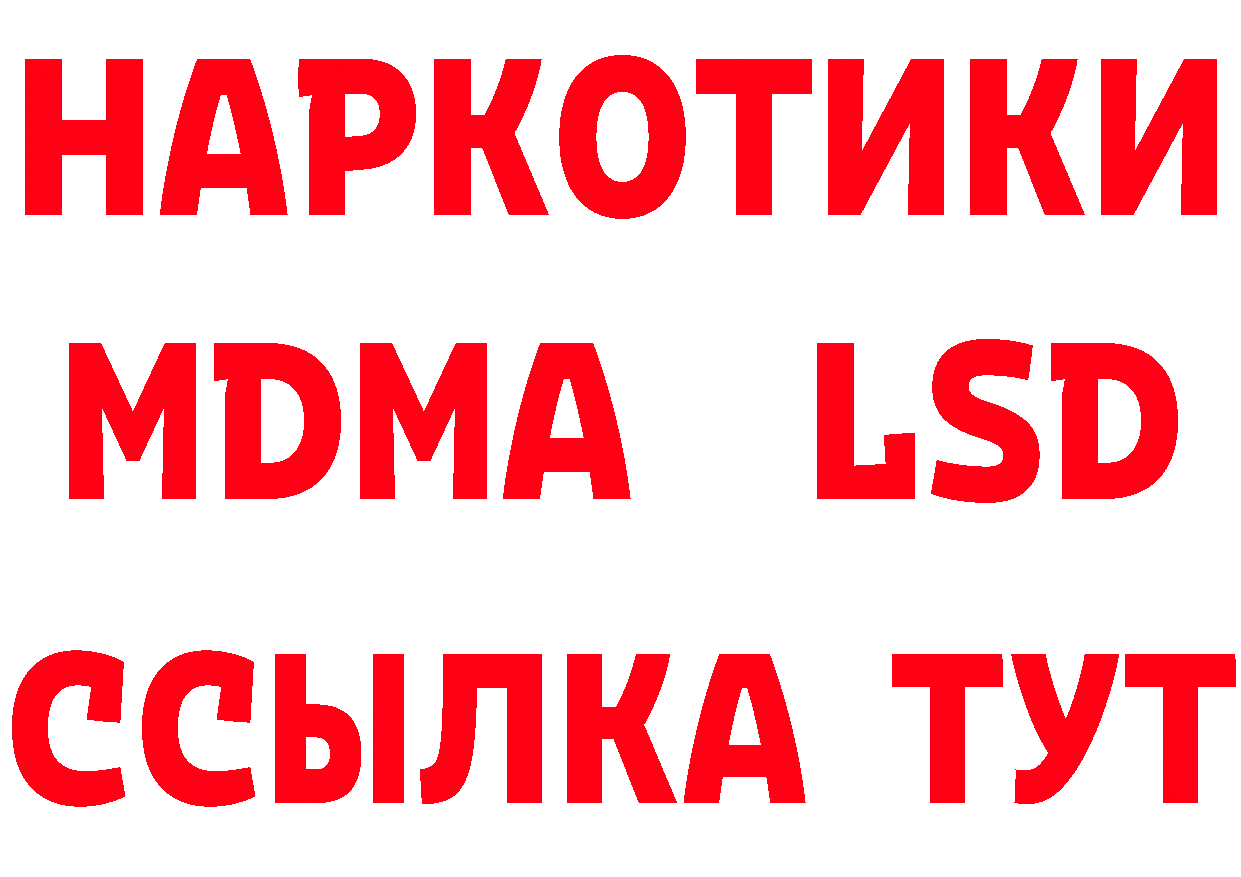 НАРКОТИКИ
MDMA LSD
ССЫЛКА ТУТ